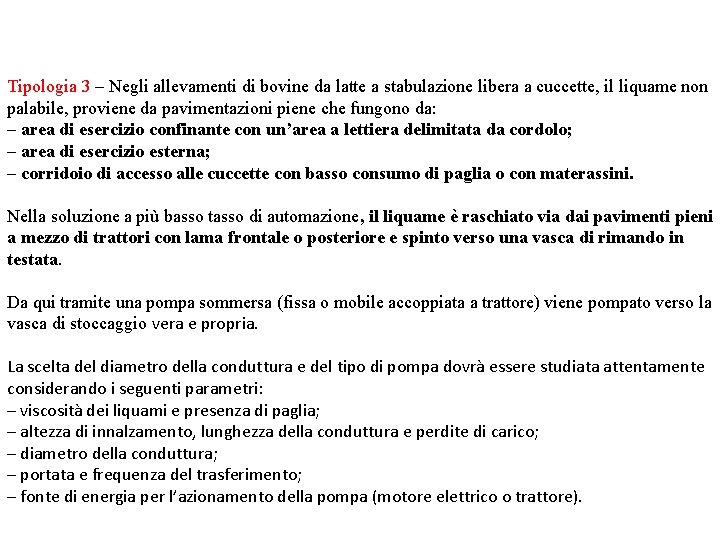 Tipologia 3 – Negli allevamenti di bovine da latte a stabulazione libera a cuccette, il liquame non palabile, proviene da pavimentazioni piene che fungono da:
– area di esercizio confinante con un'area a lettiera delimitata da cordolo;
– area di esercizio esterna;
– corridoio di accesso alle cuccette con basso consumo di paglia o con materassini.

Nella soluzione a più basso tasso di automazione, il liquame è raschiato via dai pavimenti pieni a mezzo di trattori con lama frontale o posteriore e spinto verso una vasca di rimando in testata.

Da qui tramite una pompa sommersa (fissa o mobile accoppiata a trattore) viene pompato verso la vasca di stoccaggio vera e propria.

La scelta del diametro della conduttura e del tipo di pompa dovrà essere studiata attentamente considerando i seguenti parametri:
– viscosità dei liquami e presenza di paglia;
– altezza di innalzamento, lunghezza della conduttura e perdite di carico;
– diametro della conduttura;
– portata e frequenza del trasferimento;
– fonte di energia per l'azionamento della pompa (motore elettrico o trattore).